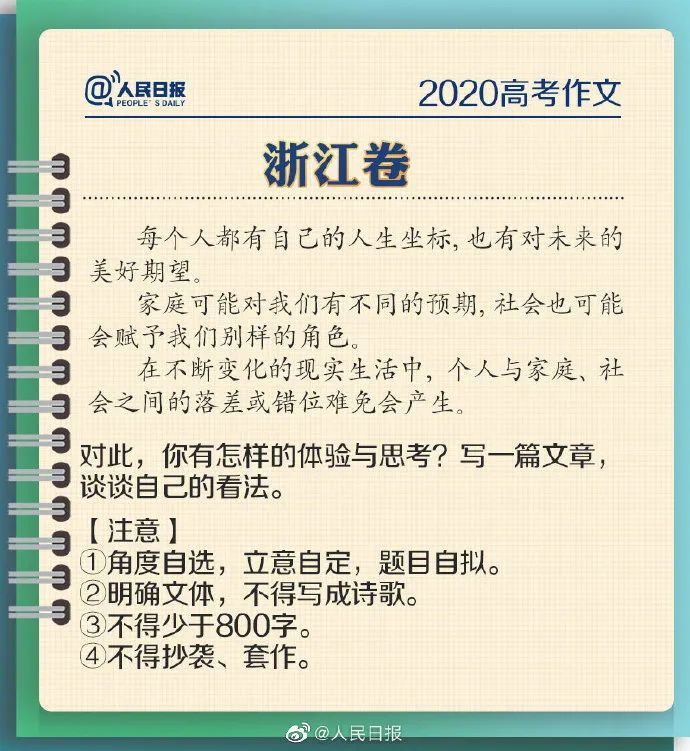 @人民日报
PEOPLE'S DAILY

2020高考作文

浙江卷

每个人都有自己的人生坐标，也有对未来的美好期望。

家庭可能对我们有不同的预期，社会也可能会赋予我们别样的角色。

在不断变化的现实生活中，个人与家庭、社会之间的落差或错位难免会产生。

对此，你有怎样的体验与思考？写一篇文章，谈谈自己的看法。

【注意】
①角度自选，立意自定，题目自拟。
②明确文体，不得写成诗歌。
③不得少于800字。
④不得抄袭、套作。

@人民日报